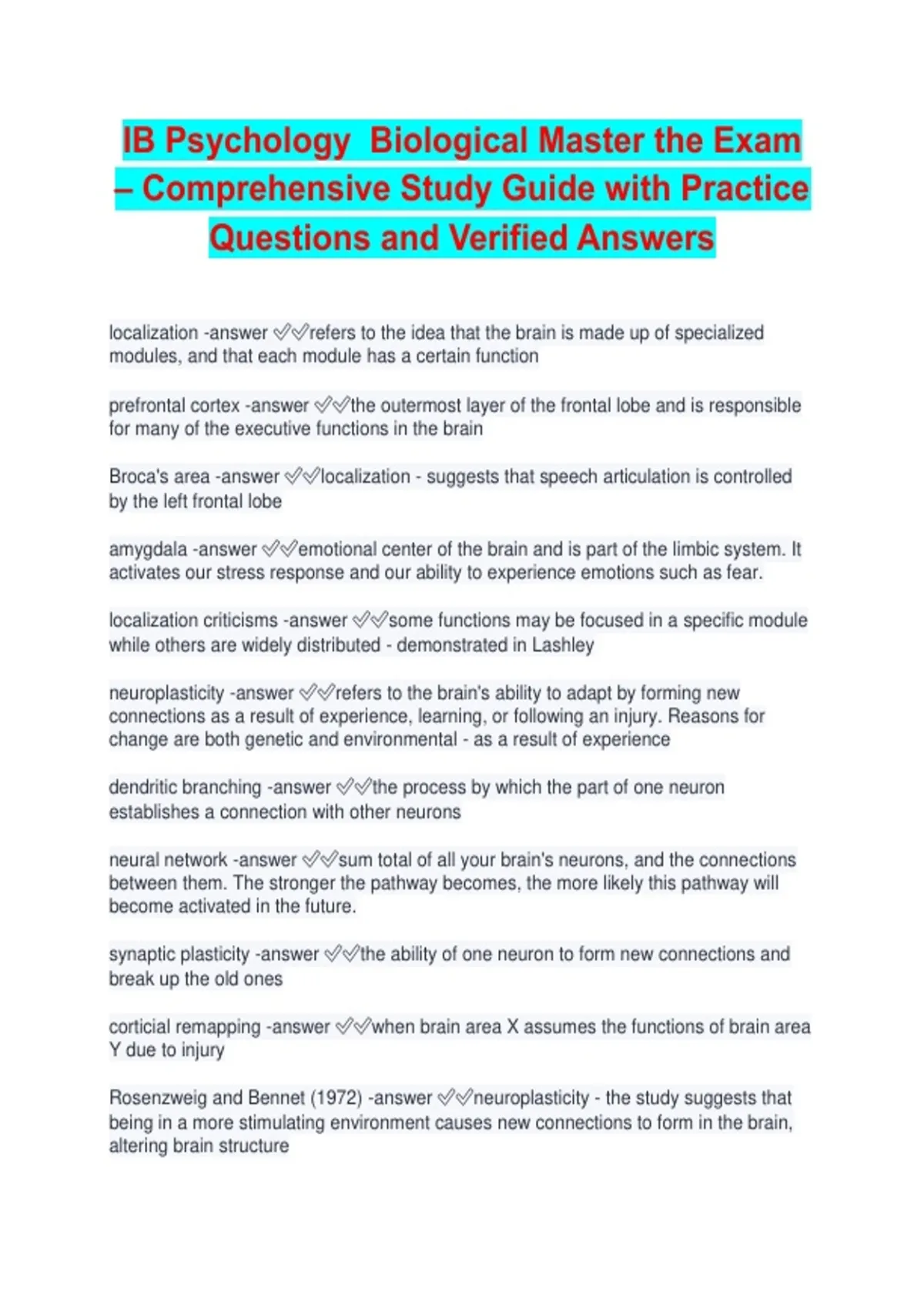 IB Psychology  Biological Master the Exam – Comprehensive Study Guide with Practice Questions and Verified Answers

localization -answer ✅✅refers to the idea that the brain is made up of specialized modules, and that each module has a certain function

prefrontal cortex -answer ✅✅the outermost layer of the frontal lobe and is responsible for many of the executive functions in the brain

Broca's area -answer ✅✅localization - suggests that speech articulation is controlled by the left frontal lobe

amygdala -answer ✅✅emotional center of the brain and is part of the limbic system. It activates our stress response and our ability to experience emotions such as fear.

localization criticisms -answer ✅✅some functions may be focused in a specific module while others are widely distributed - demonstrated in Lashley

neuroplasticity -answer ✅✅refers to the brain's ability to adapt by forming new connections as a result of experience, learning, or following an injury. Reasons for change are both genetic and environmental - as a result of experience

dendritic branching -answer ✅✅the process by which the part of one neuron establishes a connection with other neurons

neural network -answer ✅✅sum total of all your brain's neurons, and the connections between them. The stronger the pathway becomes, the more likely this pathway will become activated in the future.

synaptic plasticity -answer ✅✅the ability of one neuron to form new connections and break up the old ones

corticial remapping -answer ✅✅when brain area X assumes the functions of brain area Y due to injury

Rosenzweig and Bennet (1972) -answer ✅✅neuroplasticity - the study suggests that being in a more stimulating environment causes new connections to form in the brain, altering brain structure